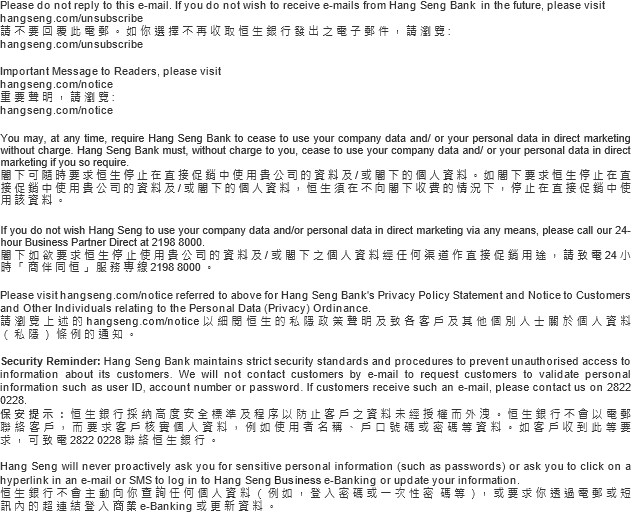 Please do not reply to this e-mail. If you do not wish to receive e-mails from Hang Seng Bank in the future, please visit hangseng.com/unsubscribe
請不要回覆此電郵。如你選擇不再收取恒生銀行發出之電子郵件，請瀏覽:
hangseng.com/unsubscribe

Important Message to Readers, please visit
hangseng.com/notice
重要聲明，請瀏覽:
hangseng.com/notice

You may, at any time, require Hang Seng Bank to cease to use your company data and/ or your personal data in direct marketing without charge. Hang Seng Bank must, without charge to you, cease to use your company data and/ or your personal data in direct marketing if you so require.
閣下可隨時要求恒生停止在直接促銷中使用貴公司的資料及/或閣下的個人資料。如閣下要求恒生停止在直接促銷中使用貴公司的資料及/或閣下的個人資料，恒生須在不向閣下收費的情況下，停止在直接促銷中使用該資料。

If you do not wish Hang Seng to use your company data and/or personal data in direct marketing via any means, please call our 24-hour Business Partner Direct at 2198 8000.
閣下如欲要求恒生停止使用貴公司的資料及/或閣下之個人資料經任何渠道作直接促銷用途，請致電24小時「商伴同恒」服務專線2198 8000。

Please visit hangseng.com/notice referred to above for Hang Seng Bank's Privacy Policy Statement and Notice to Customers and Other Individuals relating to the Personal Data (Privacy) Ordinance.
請瀏覽上述的hangseng.com/notice以細閱恒生的私隱政策聲明及致各客戶及其他個別人士關於個人資料（私隱）條例的通知。

Security Reminder: Hang Seng Bank maintains strict security standards and procedures to prevent unauthorised access to information about its customers. We will not contact customers by e-mail to request customers to validate personal information such as user ID, account number or password. If customers receive such an e-mail, please contact us on 2822 0228.
保安提示：恒生銀行採納高度安全標準及程序以防止客戶之資料未經授權而外洩。恒生銀行不會以電郵聯絡客戶，而要求客戶核實個人資料，例如使用者名稱、戶口號碼或密碼等資料。如客戶收到此等要求，可致電2822 0228聯絡恒生銀行。

Hang Seng will never proactively ask you for sensitive personal information (such as passwords) or ask you to click on a hyperlink in an e-mail or SMS to log in to Hang Seng Business e-Banking or update your information.
恒生銀行不會主動向你查詢任何個人資料（例如，登入密碼或一次性密碼等），或要求你透過電郵或短訊內的超連結登入商業e-Banking或更新資料。